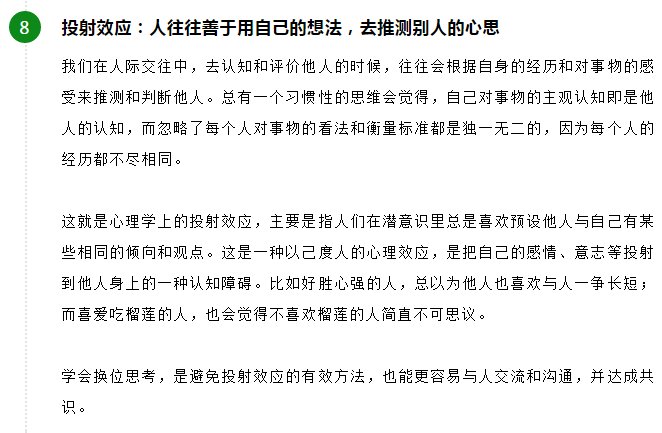 8

投射效应：人往往善于用自己的想法，去推测别人的心思

我们在人际交往中，去认知和评价他人的时候，往往会根据自身的经历和对事物的感受来推测和判断他人。总有一个习惯性的思维会觉得，自己对事物的主观认知即是他人的认知，而忽略了每个人对事物的看法和衡量标准都是独一无二的，因为每个人的经历都不尽相同。

这就是心理学上的投射效应，主要是指人们在潜意识里总是喜欢预设他人与自己有某些相同的倾向和观点。这是一种以己度人的心理效应，是把自己的感情、意志等投射到他人身上的一种认知障碍。比如好胜心强的人，总以为他人也喜欢与人一争长短；而喜爱吃榴莲的人，也会觉得不喜欢榴莲的人简直不可思议。

学会换位思考，是避免投射效应的有效方法，也能更容易与人交流和沟通，并达成共识。